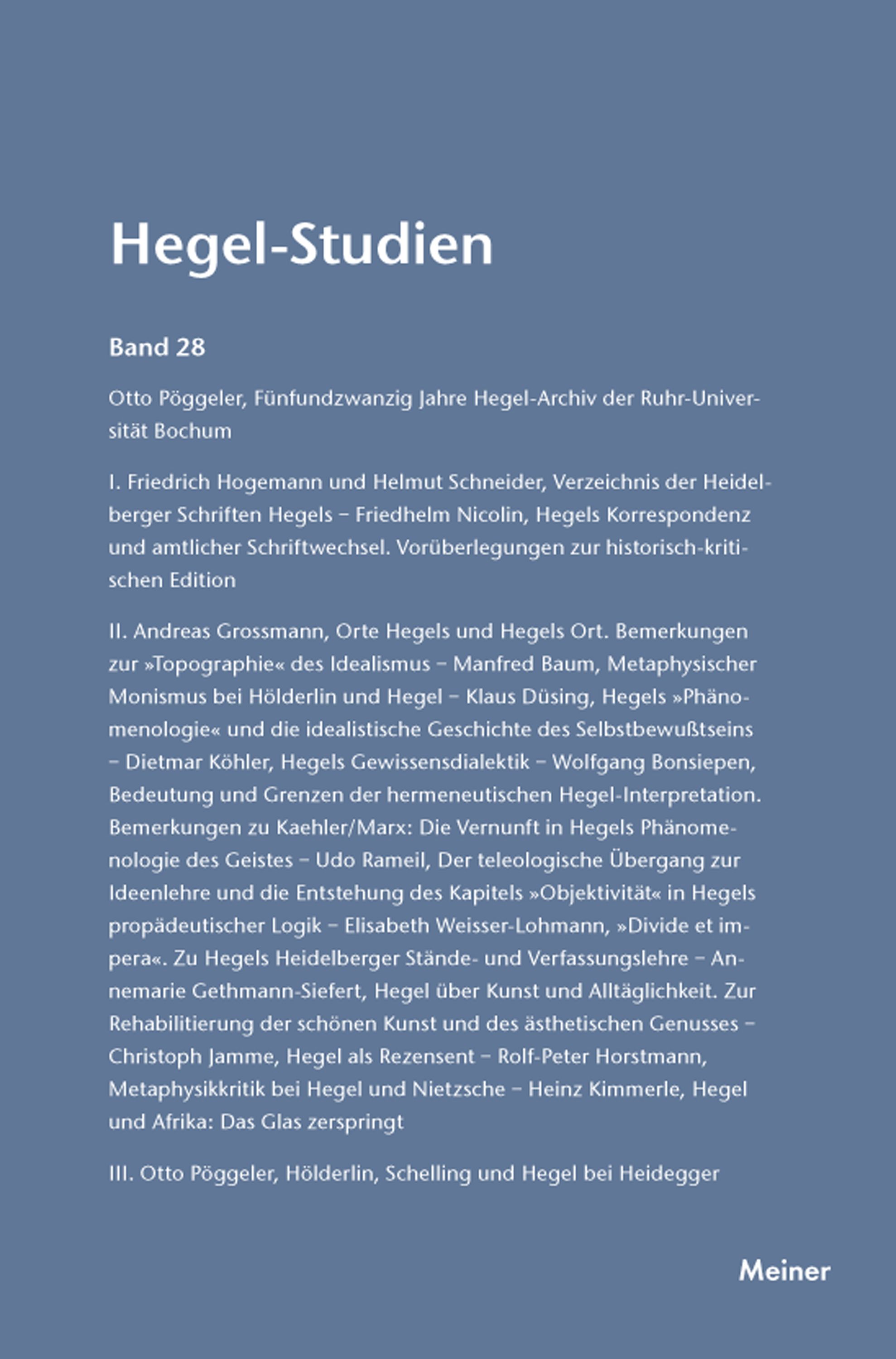 Hegel-Studien

Band 28

Otto Pöggeler, Fünfundzwanzig Jahre Hegel-Archiv der Ruhr-Universität Bochum

I. Friedrich Hogemann und Helmut Schneider, Verzeichnis der Heidelberger Schriften Hegels – Friedhelm Nicolin, Hegels Korrespondenz und amtlicher Schriftwechsel. Vorüberlegungen zur historisch-kritischen Edition

II. Andreas Grossmann, Orte Hegels und Hegels Ort. Bemerkungen zur »Topographie« des Idealismus – Manfred Baum, Metaphysischer Monismus bei Hölderlin und Hegel – Klaus Düsing, Hegels »Phänomenologie« und die idealistische Geschichte des Selbstbewußtseins – Dietmar Köhler, Hegels Gewissensdialektik – Wolfgang Bonsiepen, Bedeutung und Grenzen der hermeneutischen Hegel-Interpretation. Bemerkungen zu Kaehler/Marx: Die Vernunft in Hegels Phänomenologie des Geistes – Udo Rameil, Der teleologische Übergang zur Ideenlehre und die Entstehung des Kapitels »Objektivität« in Hegels propädeutischer Logik – Elisabeth Weisser-Lohmann, »Divide et impera«. Zu Hegels Heidelberger Stände- und Verfassungslehre – Annemarie Gethmann-Siefert, Hegel über Kunst und Alltäglichkeit. Zur Rehabilitierung der schönen Kunst und des ästhetischen Genusses – Christoph Jamme, Hegel als Rezensent – Rolf-Peter Horstmann, Metaphysikkritik bei Hegel und Nietzsche – Heinz Kimmerle, Hegel und Afrika: Das Glas zerspringt

III. Otto Pöggeler, Hölderlin, Schelling und Hegel bei Heidegger

Meiner